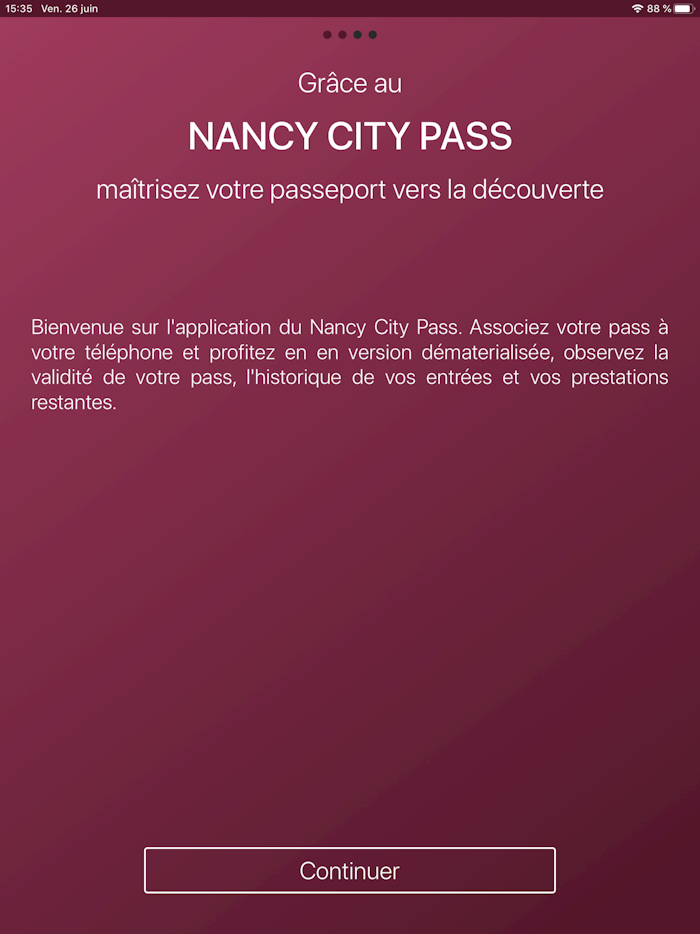 15:35 Ven. 26 juin

88 %

Grâce au

NANCY CITY PASS

maîtrisez votre passeport vers la découverte

Bienvenue sur l'application du Nancy City Pass. Associez votre pass à votre téléphone et profitez en en version dématerialisée, observez la validité de votre pass, l'historique de vos entrées et vos prestations restantes.

Continuer